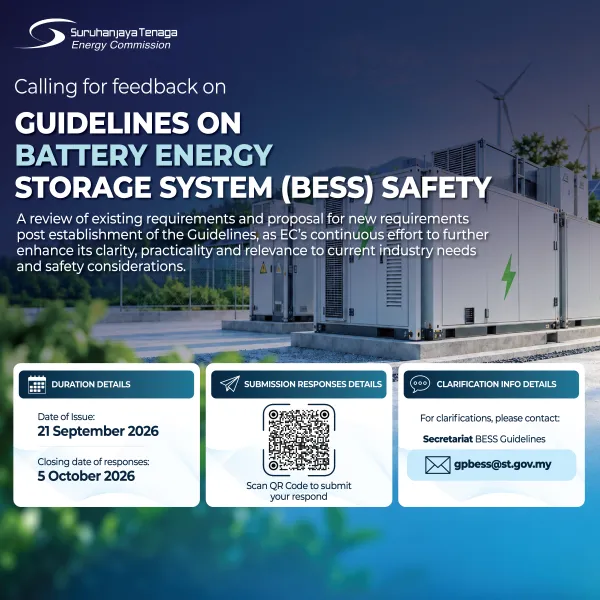 Suruhanjaya Tenaga
Energy Commission

Calling for feedback on

GUIDELINES ON
BATTERY ENERGY
STORAGE SYSTEM (BESS) SAFETY

A review of existing requirements and proposal for new requirements post establishment of the Guidelines, as EC's continuous effort to further enhance its clarity, practicality and relevance to current industry needs and safety considerations.

DURATION DETAILS

Date of Issue:
21 September 2026

Closing date of responses:
5 October 2026

SUBMISSION RESPONSES DETAILS

Scan QR Code to submit your respond

CLARIFICATION INFO DETAILS

For clarifications, please contact:

Secretariat BESS Guidelines

gpbess@st.gov.my